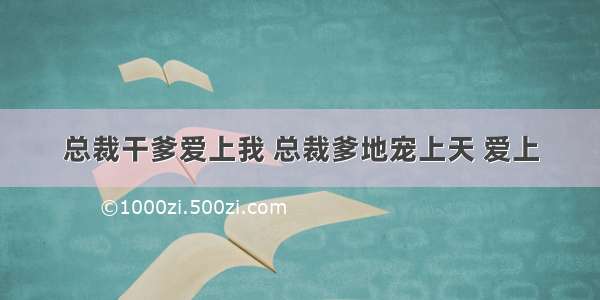 总裁干爹爱上我 总裁爹地宠上天 爱上

©1000zi.500zi.com